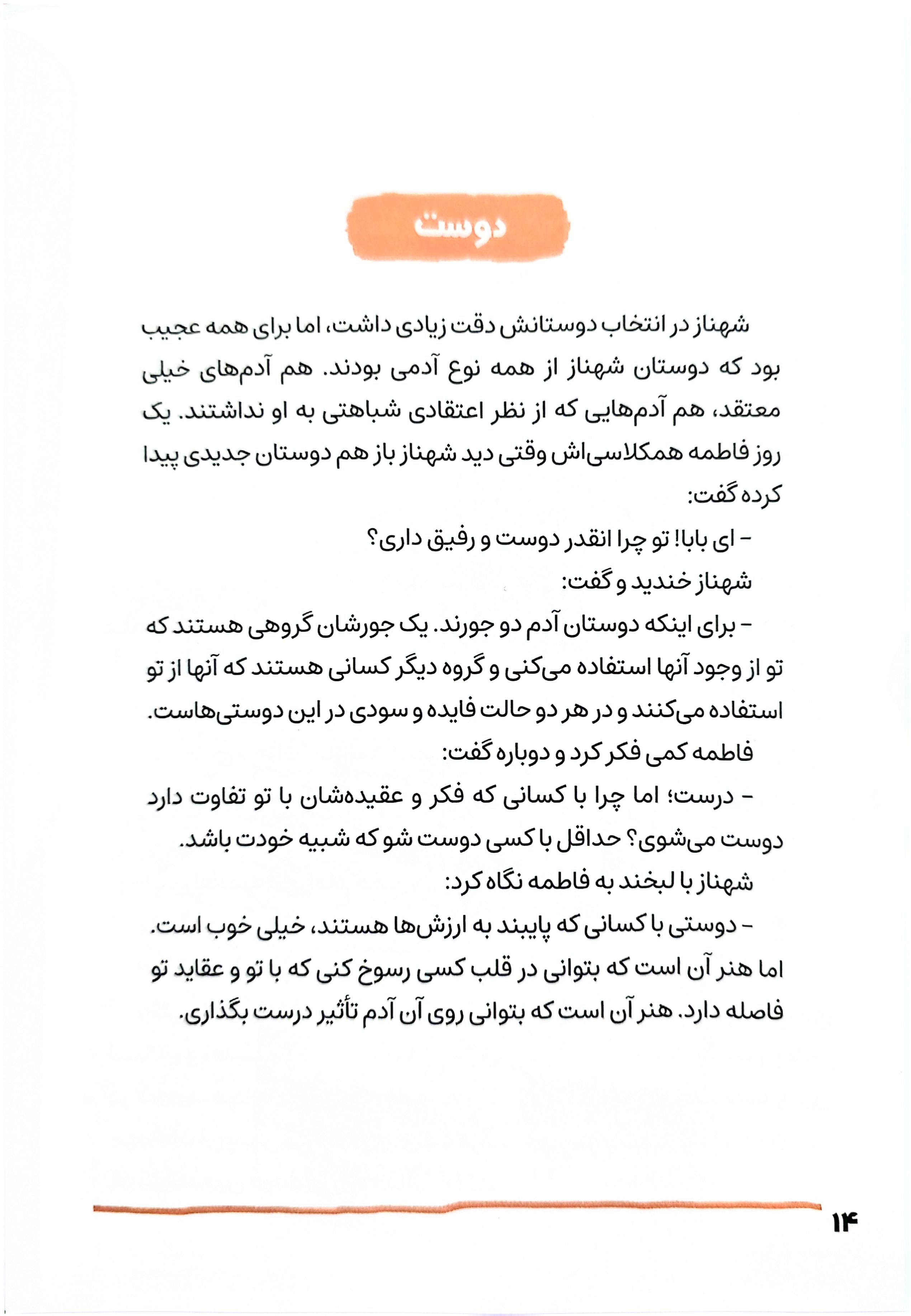 دوست

شهناز در انتخاب دوستانش دقت زیادی داشت، اما برای همه عجیب بود که دوستان شهناز از همه نوع آدمی بودند. هم آدم‌های خیلی معتقد، هم آدم‌هایی که از نظر اعتقادی شباهتی به او نداشتند. یک روز فاطمه همکلاسی‌اش وقتی دید شهناز باز هم دوستان جدیدی پیدا کرده گفت:

- ای بابا! تو چرا انقدر دوست و رفیق داری؟

شهناز خندید و گفت:

- برای اینکه دوستان آدم دو جورند. یک جورشان گروهی هستند که تو از وجود آنها استفاده می‌کنی و گروه دیگر کسانی هستند که آنها از تو استفاده می‌کنند و در هر دو حالت فایده و سودی در این دوستی‌هاست.

فاطمه کمی فکر کرد و دوباره گفت:

- درست؛ اما چرا با کسانی که فکر و عقیده‌شان با تو تفاوت دارد دوست می‌شوی؟ حداقل با کسی دوست شو که شبیه خودت باشد.

شهناز با لبخند به فاطمه نگاه کرد:

- دوستی با کسانی که پایبند به ارزش‌ها هستند، خیلی خوب است. اما هنر آن است که بتوانی در قلب کسی رسوخ کنی که با تو و عقاید تو فاصله دارد. هنر آن است که بتوانی روی آن آدم تأثیر درست بگذاری.

۱۴